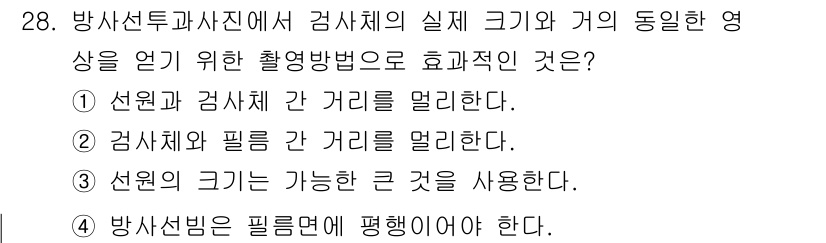 28. 방사선투과사진에서 검사체의 실제 크기와 거의 동일한 영상을 얻기 위한 촬영방법으로 효과적인 것은?
① 선원과 검사체 간 거리를 멀리한다.
② 검사체와 필름 간 거리를 멀리한다.
③ 선원의 크기는 가능한 큰 것을 사용한다.
④ 방사선빔은 필름면에 평행이어야 한다.